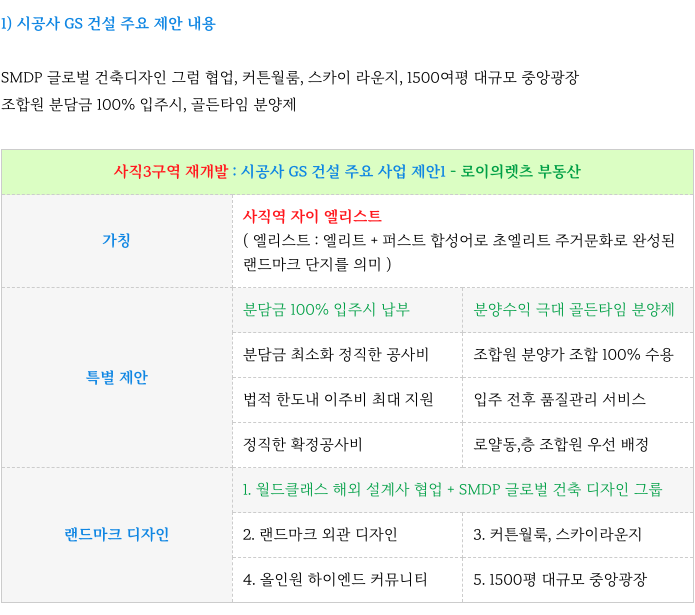 1) 시공사 GS 건설 주요 제안 내용

SMDP 글로벌 건축디자인 그럼 협업, 커튼월룸, 스카이 라운지, 1500여평 대규모 중앙광장
조합원 분담금 100% 입주시, 골든타임 분양제

| 사직3구역 재개발 : 시공사 GS 건설 주요 사업 제안1 - 로이의렛츠 부동산 | | |
|---|---|---|
| 가칭 | 사직역 자이 엘리스트 ( 엘리스트 : 엘리트 + 퍼스트 합성어로 초엘리트 주거문화로 완성된 랜드마크 단지를 의미 ) | |
| 특별 제안 | 분담금 100% 입주시 납부 | 분양수익 극대 골든타임 분양제 |
| | 분담금 최소화 정직한 공사비 | 조합원 분양가 조합 100% 수용 |
| | 법적 한도내 이주비 최대 지원 | 입주 전후 품질관리 서비스 |
| | 정직한 확정공사비 | 로얄동,층 조합원 우선 배정 |
| 랜드마크 디자인 | 1. 월드클래스 해외 설계사 협업 + SMDP 글로벌 건축 디자인 그룹 | |
| | 2. 랜드마크 외관 디자인 | 3. 커튼월룩, 스카이라운지 |
| | 4. 올인원 하이엔드 커뮤니티 | 5. 1500평 대규모 중앙광장 |